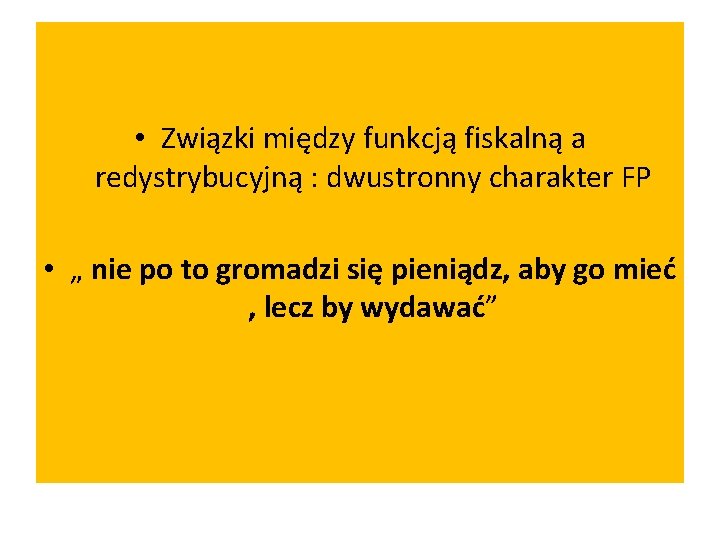 • Związki między funkcją fiskalną a redystrybucyjną : dwustronny charakter FP

• „ nie po to gromadzi się pieniądz, aby go mieć , lecz by wydawać”